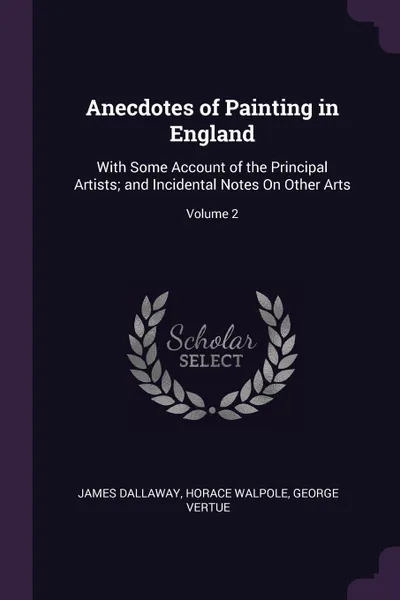 Anecdotes of Painting in England

With Some Account of the Principal Artists; and Incidental Notes On Other Arts

Volume 2

Scholar SELECT

JAMES DALLAWAY, HORACE WALPOLE, GEORGE VERTUE